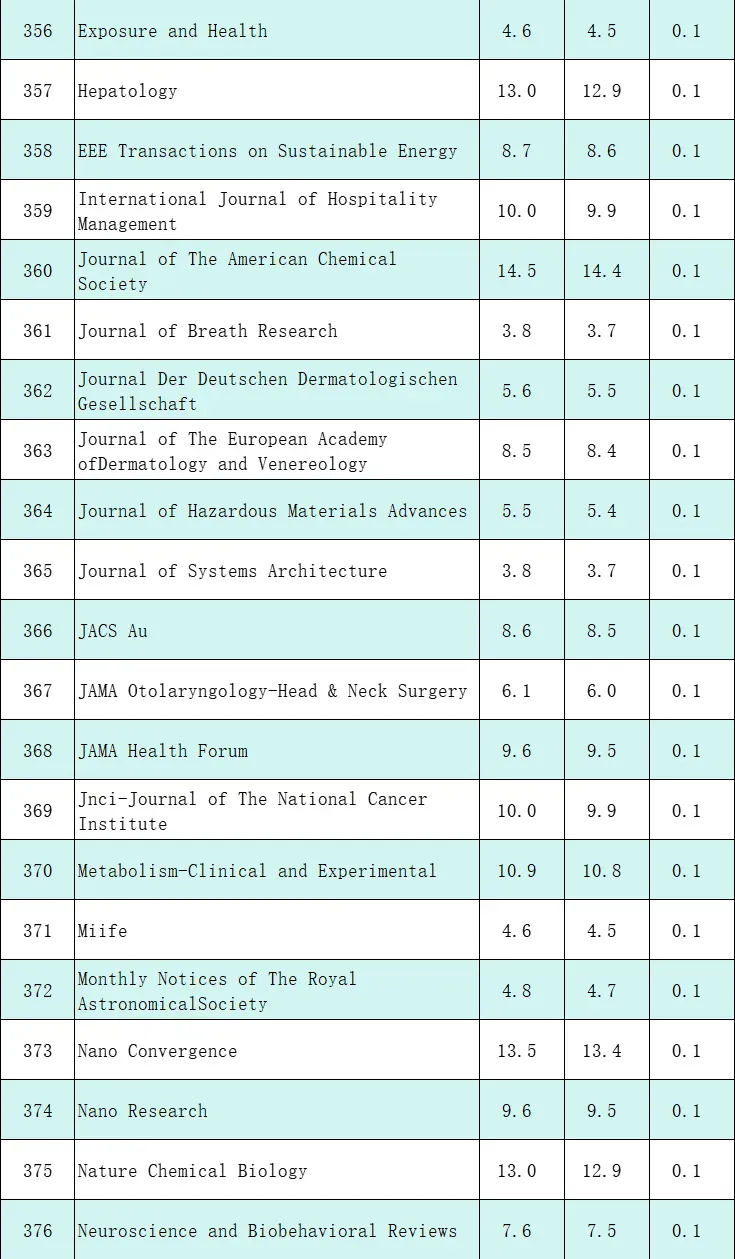 | 356 | Exposure and Health | 4.6 | 4.5 | 0.1 |
|---|---|---|---|---|
| 357 | Hepatology | 13.0 | 12.9 | 0.1 |
| 358 | EEE Transactions on Sustainable Energy | 8.7 | 8.6 | 0.1 |
| 359 | International Journal of Hospitality Management | 10.0 | 9.9 | 0.1 |
| 360 | Journal of The American Chemical Society | 14.5 | 14.4 | 0.1 |
| 361 | Journal of Breath Research | 3.8 | 3.7 | 0.1 |
| 362 | Journal Der Deutschen Dermatologischen Gesellschaft | 5.6 | 5.5 | 0.1 |
| 363 | Journal of The European Academy ofDermatology and Venereology | 8.5 | 8.4 | 0.1 |
| 364 | Journal of Hazardous Materials Advances | 5.5 | 5.4 | 0.1 |
| 365 | Journal of Systems Architecture | 3.8 | 3.7 | 0.1 |
| 366 | JACS Au | 8.6 | 8.5 | 0.1 |
| 367 | JAMA Otolaryngology-Head & Neck Surgery | 6.1 | 6.0 | 0.1 |
| 368 | JAMA Health Forum | 9.6 | 9.5 | 0.1 |
| 369 | Jnci-Journal of The National Cancer Institute | 10.0 | 9.9 | 0.1 |
| 370 | Metabolism-Clinical and Experimental | 10.9 | 10.8 | 0.1 |
| 371 | Miife | 4.6 | 4.5 | 0.1 |
| 372 | Monthly Notices of The Royal AstronomicalSociety | 4.8 | 4.7 | 0.1 |
| 373 | Nano Convergence | 13.5 | 13.4 | 0.1 |
| 374 | Nano Research | 9.6 | 9.5 | 0.1 |
| 375 | Nature Chemical Biology | 13.0 | 12.9 | 0.1 |
| 376 | Neuroscience and Biobehavioral Reviews | 7.6 | 7.5 | 0.1 |